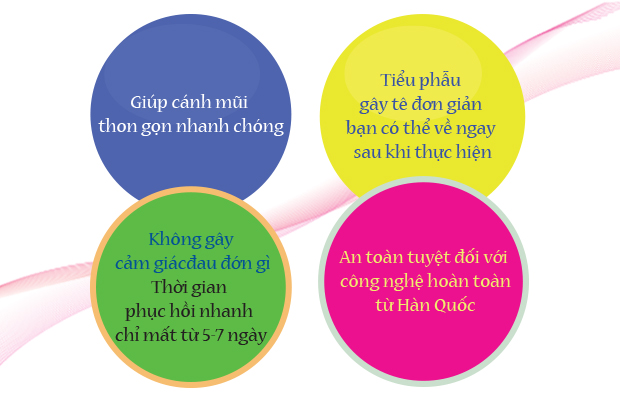 Giúp cánh mũi thon gọn nhanh chóng

Tiểu phẫu gây tê đơn giản bạn có thể về ngay sau khi thực hiện

Không gây cảm giácđau đớn gì
Thời gian phục hồi nhanh chỉ mất từ 5-7 ngày

An toàn tuyệt đối với công nghệ hoàn toàn từ Hàn Quốc